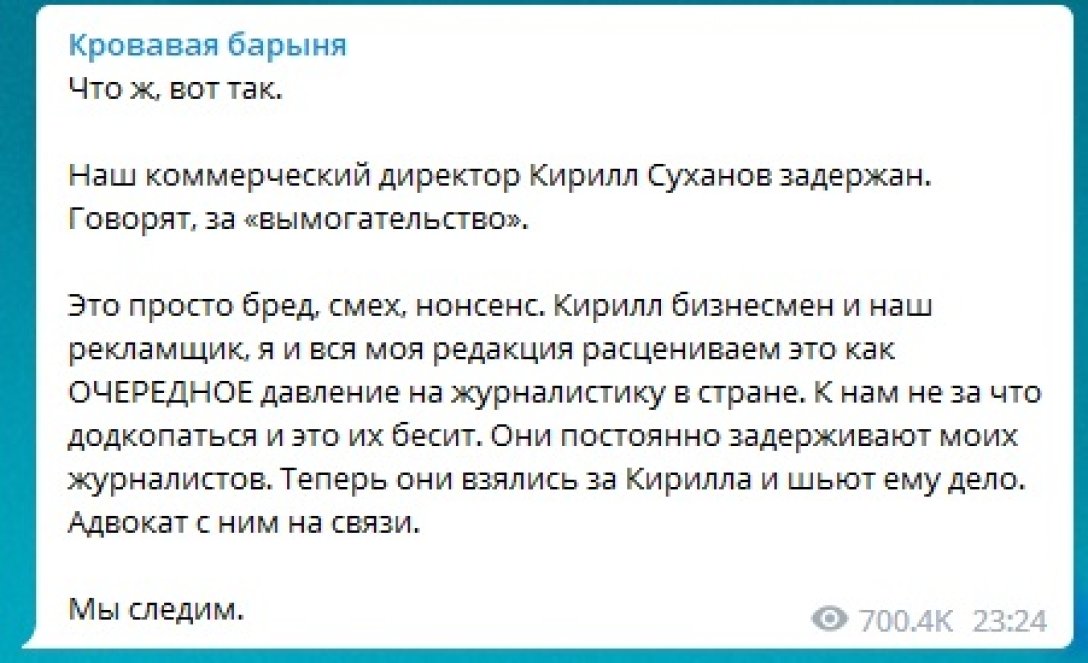 Кровавая барыня
Что ж, вот так.

Наш коммерческий директор Кирилл Суханов задержан. Говорят, за «вымогательство».

Это просто бред, смех, нонсенс. Кирилл бизнесмен и наш рекламщик, я и вся моя редакция расцениваем это как ОЧЕРЕДНОЕ давление на журналистику в стране. К нам не за что додкопаться и это их бесит. Они постоянно задерживают моих журналистов. Теперь они взялись за Кирилла и шьют ему дело. Адвокат с ним на связи.

Мы следим.

700.4K 23:24